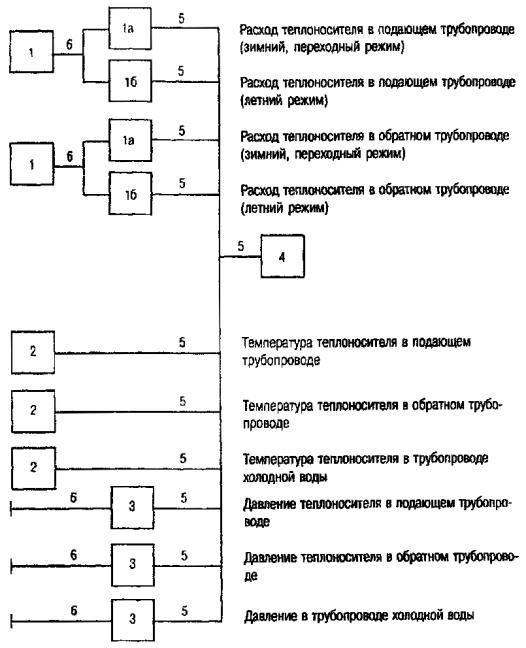 1
6
1а
5
Расход теплоносителя в подающем трубопроводе (зимний, переходный режим)

1б
5
Расход теплоносителя в подающем трубопроводе (летний режим)

1
6
1а
5
Расход теплоносителя в обратном трубопроводе (зимний, переходный режим)

1б
5
Расход теплоносителя в обратном трубопроводе (летний режим)

5
4

2
5
Температура теплоносителя в подающем трубопроводе

2
5
Температура теплоносителя в обратном трубопроводе

2
5
Температура теплоносителя в трубопроводе холодной воды

6
3
5
Давление теплоносителя в подающем трубопроводе

6
3
5
Давление теплоносителя в обратном трубопроводе

6
3
5
Давление в трубопроводе холодной воды